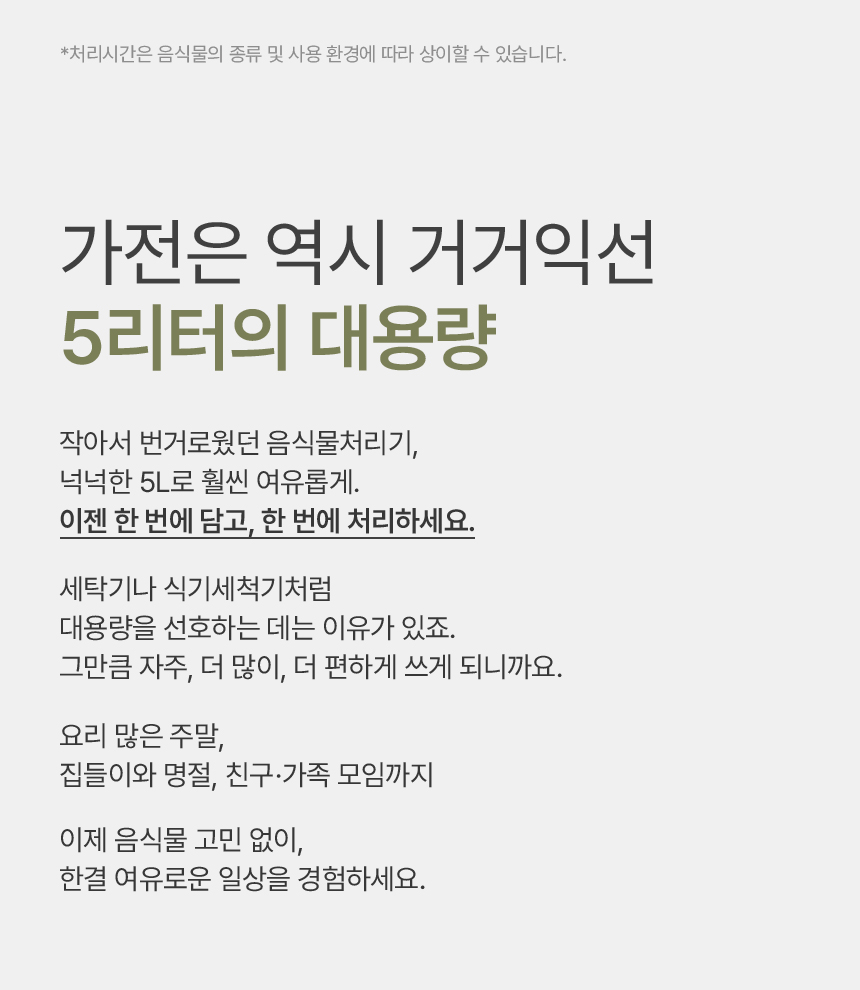 *처리시간은 음식물의 종류 및 사용 환경에 따라 상이할 수 있습니다.

가전은 역시 거거익선
5리터의 대용량

작아서 번거로웠던 음식물처리기,
넉넉한 5L로 훨씬 여유롭게.
이젠 한 번에 담고, 한 번에 처리하세요.

세탁기나 식기세척기처럼
대용량을 선호하는 데는 이유가 있죠.
그만큼 자주, 더 많이, 더 편하게 쓰게 되니까요.

요리 많은 주말,
집들이와 명절, 친구·가족 모임까지

이제 음식물 고민 없이,
한결 여유로운 일상을 경험하세요.